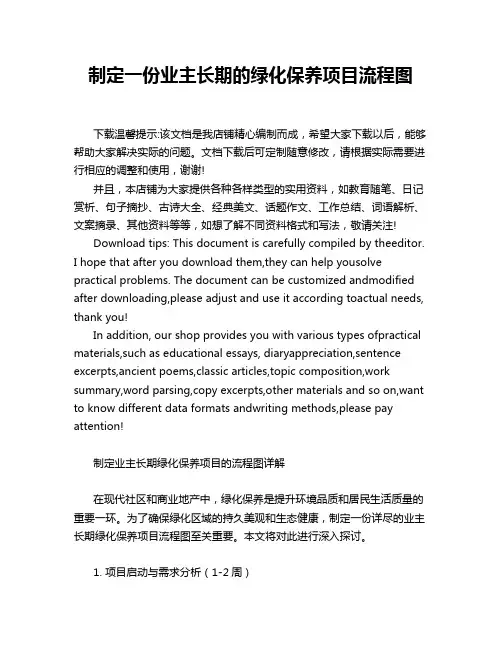 制定一份业主长期的绿化保养项目流程图

下载温馨提示:该文档是我店铺精心编制而成，希望大家下载以后，能够帮助大家解决实际的问题。文档下载后可定制随意修改，请根据实际需要进行相应的调整和使用，谢谢!

并且，本店铺为大家提供各种各样类型的实用资料，如教育随笔、日记赏析、句子摘抄、古诗大全、经典美文、话题作文、工作总结、词语解析、文案摘录、其他资料等等，如想了解不同资料格式和写法，敬请关注!

Download tips: This document is carefully compiled by theeditor. I hope that after you download them,they can help yousolve practical problems. The document can be customized andmodified after downloading,please adjust and use it according toactual needs, thank you!

In addition, our shop provides you with various types ofpractical materials,such as educational essays, diaryappreciation,sentence excerpts,ancient poems,classic articles,topic composition,work summary,word parsing,copy excerpts,other materials and so on,want to know different data formats andwriting methods,please pay attention!

制定业主长期绿化保养项目的流程图详解

在现代社区和商业地产中，绿化保养是提升环境品质和居民生活质量的重要一环。为了确保绿化区域的持久美观和生态健康，制定一份详尽的业主长期绿化保养项目流程图至关重要。本文将对此进行深入探讨。

1. 项目启动与需求分析（1-2 周）